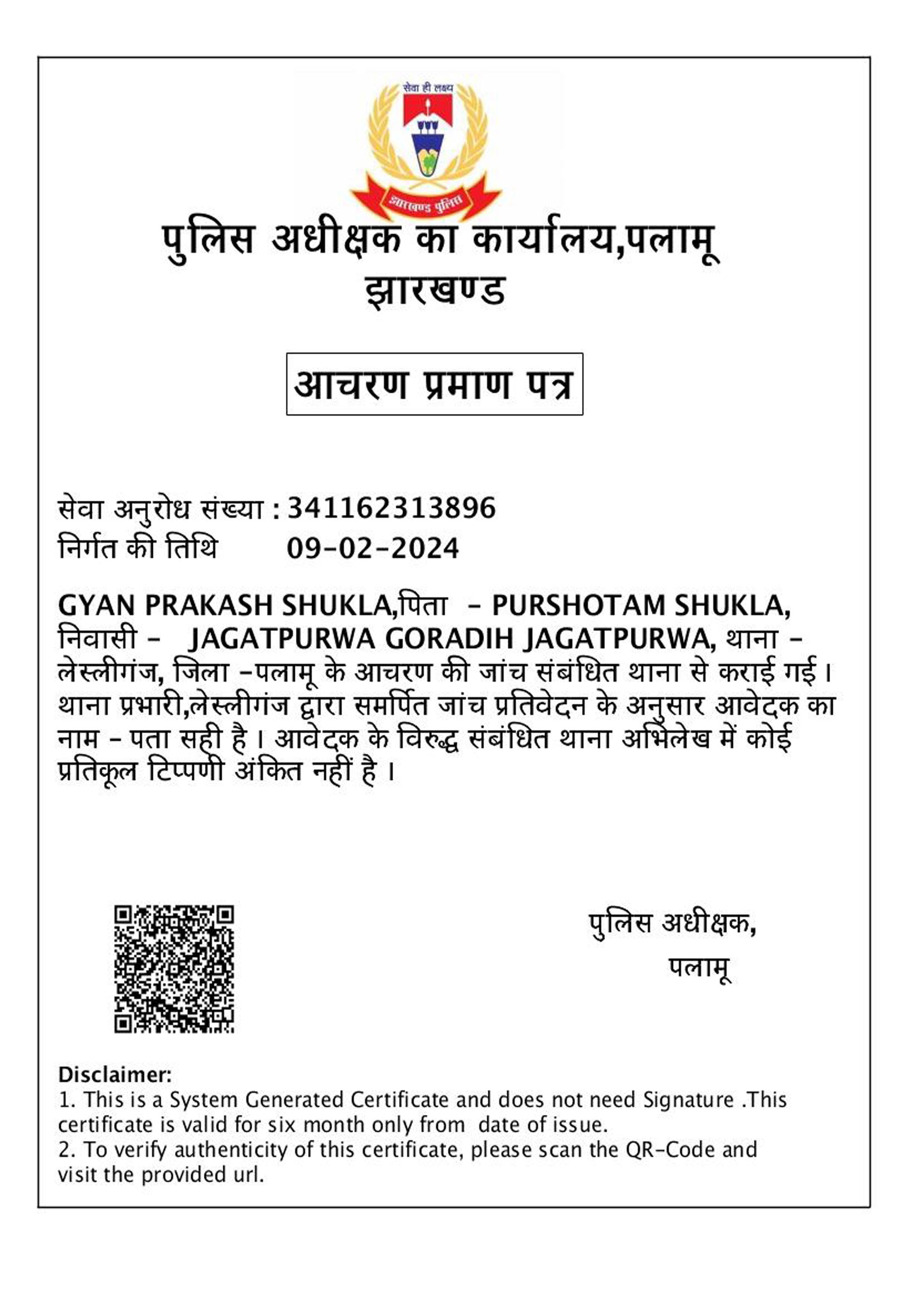 सेवा ही लक्ष्य

झारखण्ड पुलिस

पुलिस अधीक्षक का कार्यालय,पलामू
झारखण्ड

आचरण प्रमाण पत्र

सेवा अनुरोध संख्या : 341162313896
निर्गत की तिथि 09-02-2024

GYAN PRAKASH SHUKLA,पिता - PURSHOTAM SHUKLA, निवासी - JAGATPURWA GORADIH JAGATPURWA, थाना - लेस्लीगंज, जिला -पलामू के आचरण की जांच संबंधित थाना से कराई गई। थाना प्रभारी,लेस्लीगंज द्वारा समर्पित जांच प्रतिवेदन के अनुसार आवेदक का नाम - पता सही है। आवेदक के विरुद्ध संबंधित थाना अभिलेख में कोई प्रतिकूल टिप्पणी अंकित नहीं है।

पुलिस अधीक्षक,
पलामू

Disclaimer:
1. This is a System Generated Certificate and does not need Signature .This certificate is valid for six month only from date of issue.
2. To verify authenticity of this certificate, please scan the QR-Code and visit the provided url.